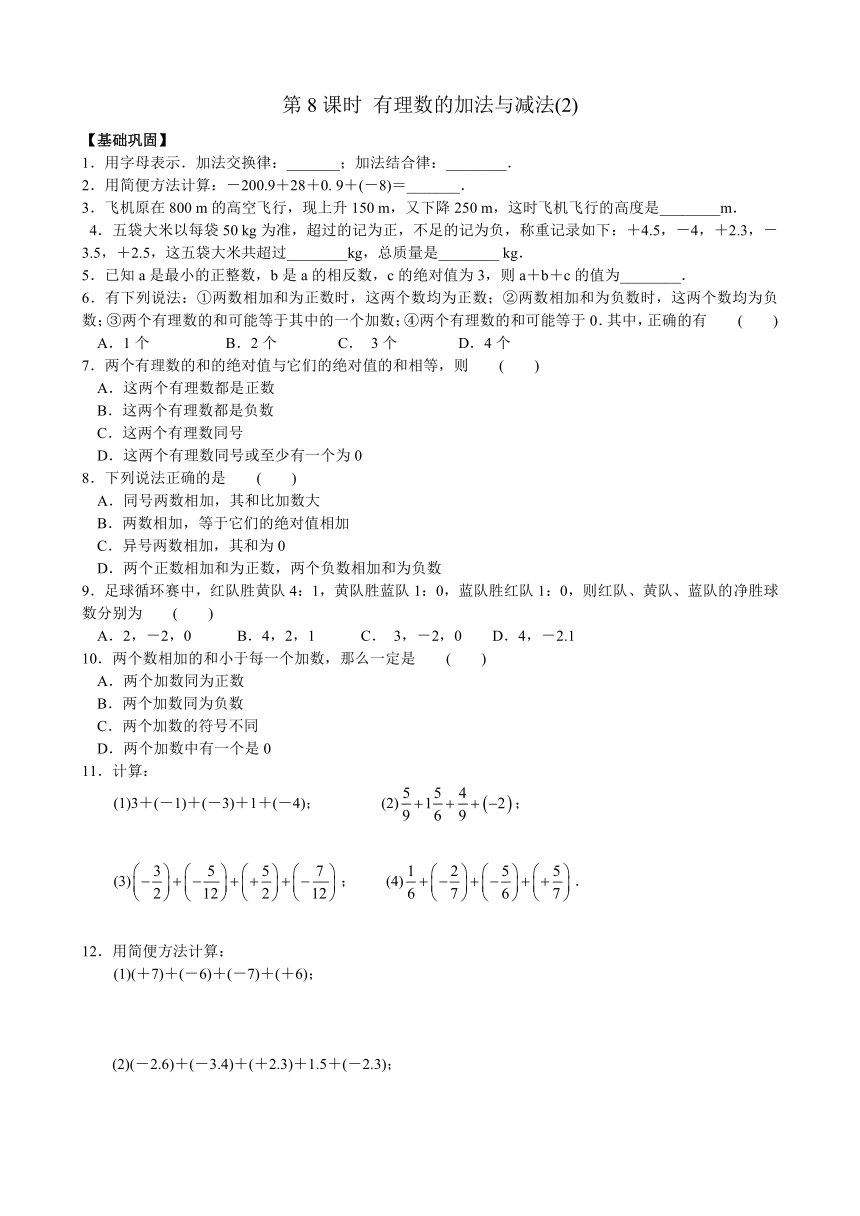 第 8 课时 有理数的加法与减法(2)

【基础巩固】

1．用字母表示．加法交换律：_______；加法结合律：________．

2．用简便方法计算：－200.9＋28＋0. 9＋(－8)＝_______．

3．飞机原在 800 m 的高空飞行，现上升 150 m，又下降 250 m，这时飞机飞行的高度是________m．

4．五袋大米以每袋 50 kg 为准，超过的记为正，不足的记为负，称重记录如下：＋4.5，－4，＋2.3，－3.5，＋2.5，这五袋大米共超过________kg，总质量是________ kg．

5．已知 a 是最小的正整数，b 是 a 的相反数，c 的绝对值为 3，则 a＋b＋c 的值为________．

6．有下列说法：①两数相加和为正数时，这两个数均为正数；②两数相加和为负数时，这两个数均为负数；③两个有理数的和可能等于其中的一个加数；④两个有理数的和可能等于 0．其中，正确的有 ( )

A．1 个 B．2 个 C． 3 个 D． 4 个

7．两个有理数的和的绝对值与它们的绝对值的和相等，则 ( )

A．这两个有理数都是正数

B．这两个有理数都是负数

C．这两个有理数同号

D．这两个有理数同号或至少有一个为 0

8．下列说法正确的是 ( )

A．同号两数相加，其和比加数大

B．两数相加，等于它们的绝对值相加

C．异号两数相加，其和为 0

D．两个正数相加和为正数，两个负数相加和为负数

9．足球循环赛中，红队胜黄队 4：1，黄队胜蓝队 1：0，蓝队胜红队 1：0，则红队、黄队、蓝队的净胜球数分别为 ( )

A．2，－2，0 B．4，2，1 C． 3，－2，0 D．4，－2.1

10．两个数相加的和小于每一个加数，那么一定是 ( )

A．两个加数同为正数

B．两个加数同为负数

C．两个加数的符号不同

D．两个加数中有一个是 0

11．计算：

(1)3＋(－1)＋(－3)＋1＋(－4)； (2)$\frac{5}{9}+1\frac{5}{6}+\frac{4}{9}+(-2)$；

(3)$\left(-\frac{3}{2}\right)+\left(-\frac{5}{12}\right)+\left(+\frac{5}{2}\right)+\left(-\frac{7}{12}\right)$； (4)$\frac{1}{6}+\left(-\frac{2}{7}\right)+\left(-\frac{5}{6}\right)+\left(+\frac{5}{7}\right)$．

12．用简便方法计算：

(1)(＋7)＋(－6)＋(－7)＋(＋6)；

(2)(－2.6)＋(－3.4)＋(＋2.3)＋1.5＋(－2.3)；